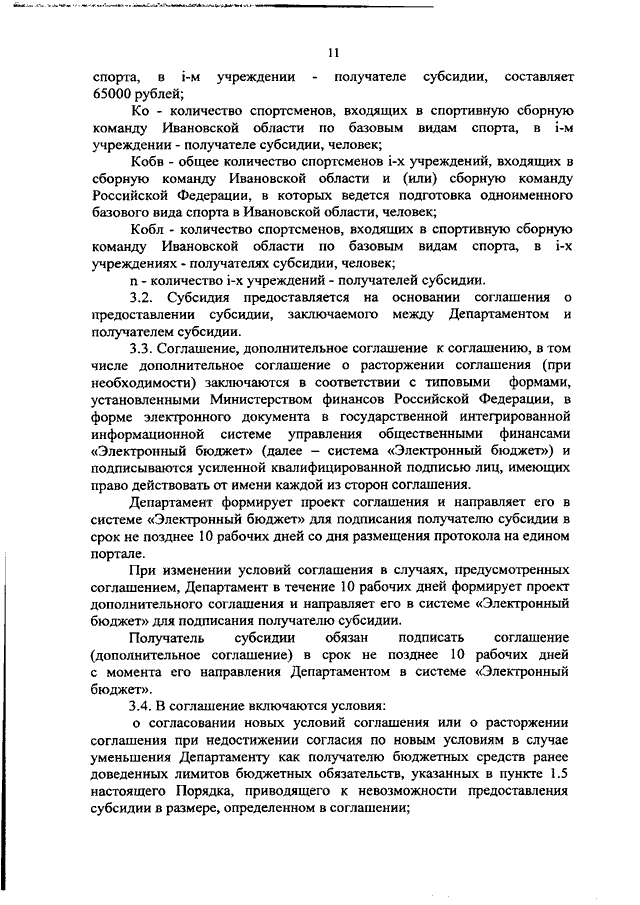 11

спорта, в i-м учреждении - получателе субсидии, составляет 65000 рублей;

Ко - количество спортсменов, входящих в спортивную сборную команду Ивановской области по базовым видам спорта, в i-м учреждении - получателе субсидии, человек;

Кобв - общее количество спортсменов i-х учреждений, входящих в сборную команду Ивановской области и (или) сборную команду Российской Федерации, в которых ведется подготовка одноименного базового вида спорта в Ивановской области, человек;

Кобл - количество спортсменов, входящих в спортивную сборную команду Ивановской области по базовым видам спорта, в i-х учреждениях - получателях субсидии, человек;

n - количество i-х учреждений - получателей субсидии.

3.2. Субсидия предоставляется на основании соглашения о предоставлении субсидии, заключаемого между Департаментом и получателем субсидии.

3.3. Соглашение, дополнительное соглашение к соглашению, в том числе дополнительное соглашение о расторжении соглашения (при необходимости) заключаются в соответствии с типовыми формами, установленными Министерством финансов Российской Федерации, в форме электронного документа в государственной интегрированной информационной системе управления общественными финансами «Электронный бюджет» (далее – система «Электронный бюджет») и подписываются усиленной квалифицированной подписью лиц, имеющих право действовать от имени каждой из сторон соглашения.

Департамент формирует проект соглашения и направляет его в системе «Электронный бюджет» для подписания получателю субсидии в срок не позднее 10 рабочих дней со дня размещения протокола на едином портале.

При изменении условий соглашения в случаях, предусмотренных соглашением, Департамент в течение 10 рабочих дней формирует проект дополнительного соглашения и направляет его в системе «Электронный бюджет» для подписания получателю субсидии.

Получатель субсидии обязан подписать соглашение (дополнительное соглашение) в срок не позднее 10 рабочих дней с момента его направления Департаментом в системе «Электронный бюджет».

3.4. В соглашение включаются условия:

о согласовании новых условий соглашения или о расторжении соглашения при недостижении согласия по новым условиям в случае уменьшения Департаменту как получателю бюджетных средств ранее доведенных лимитов бюджетных обязательств, указанных в пункте 1.5 настоящего Порядка, приводящего к невозможности предоставления субсидии в размере, определенном в соглашении;